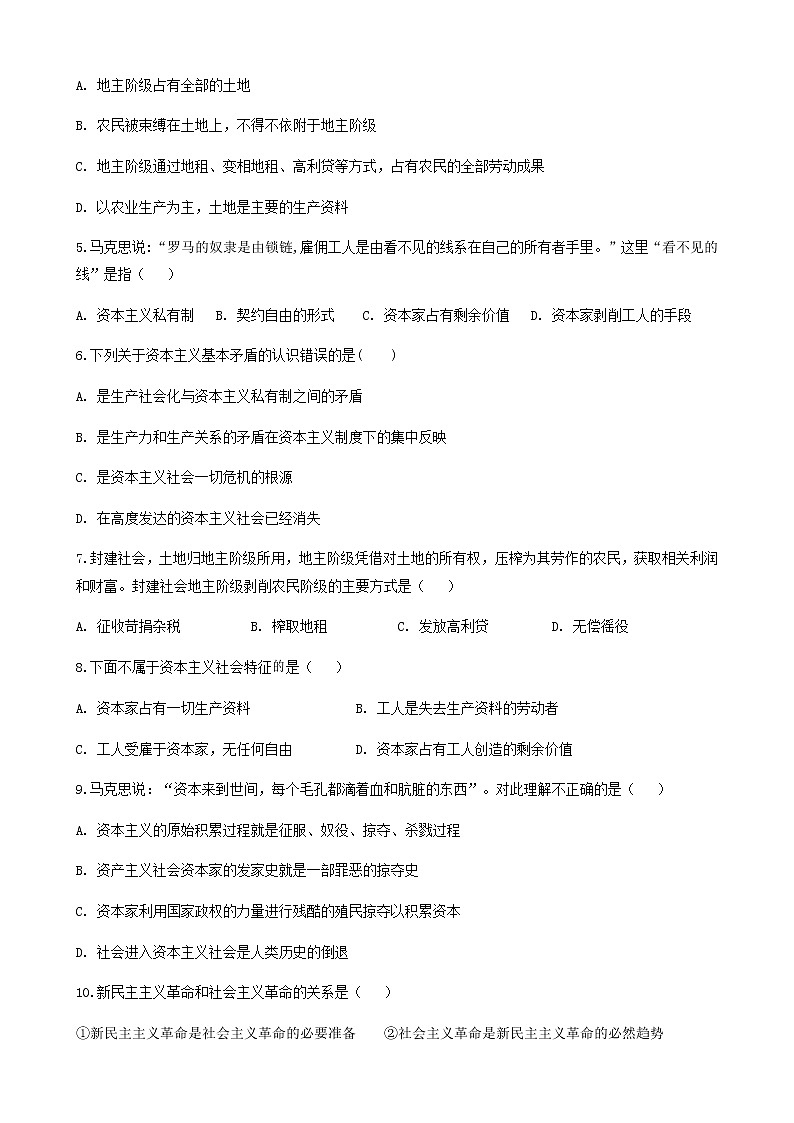 A. 地主阶级占有全部的土地

B. 农民被束缚在土地上，不得不依附于地主阶级

C. 地主阶级通过地租、变相地租、高利贷等方式，占有农民的全部劳动成果

D. 以农业生产为主，土地是主要的生产资料

5.马克思说："罗马的奴隶是由锁链,雇佣工人是由看不见的线系在自己的所有者手里。"这里"看不见的线"是指（　　）

A. 资本主义私有制　B. 契约自由的形式　C. 资本家占有剩余价值　D. 资本家剥削工人的手段

6.下列关于资本主义基本矛盾的认识错误的是(　　)

A. 是生产社会化与资本主义私有制之间的矛盾

B. 是生产力和生产关系的矛盾在资本主义制度下的集中反映

C. 是资本主义社会一切危机的根源

D. 在高度发达的资本主义社会已经消失

7.封建社会，土地归地主阶级所用，地主阶级凭借对土地的所有权，压榨为其劳作的农民，获取相关利润和财富。封建社会地主阶级剥削农民阶级的主要方式是（　　）

A. 征收苛捐杂税　B. 榨取地租　C. 发放高利贷　D. 无偿徭役

8.下面不属于资本主义社会特征的是（　　）

A. 资本家占有一切生产资料　B. 工人是失去生产资料的劳动者

C. 工人受雇于资本家，无任何自由　D. 资本家占有工人创造的剩余价值

9.马克思说："资本来到世间，每个毛孔都滴着血和肮脏的东西"。对此理解不正确的是（　　）

A. 资本主义的原始积累过程就是征服、奴役、掠夺、杀戮过程

B. 资产主义社会资本家的发家史就是一部罪恶的掠夺史

C. 资本家利用国家政权的力量进行残酷的殖民掠夺以积累资本

D. 社会进入资本主义社会是人类历史的倒退

10.新民主主义革命和社会主义革命的关系是（　　）

①新民主主义革命是社会主义革命的必要准备　②社会主义革命是新民主主义革命的必然趋势